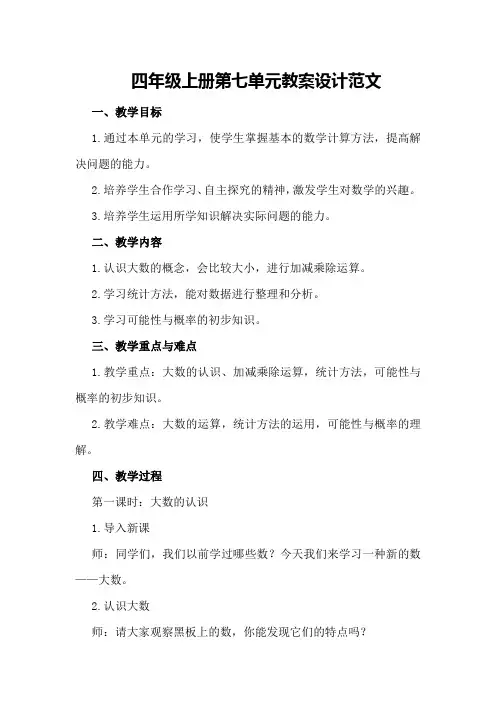 四年级上册第七单元教案设计范文

一、教学目标

1.通过本单元的学习，使学生掌握基本的数学计算方法，提高解决问题的能力。

2.培养学生合作学习、自主探究的精神，激发学生对数学的兴趣。

3.培养学生运用所学知识解决实际问题的能力。

二、教学内容

1.认识大数的概念，会比较大小，进行加减乘除运算。

2.学习统计方法，能对数据进行整理和分析。

3.学习可能性与概率的初步知识。

三、教学重点与难点

1.教学重点：大数的认识、加减乘除运算，统计方法，可能性与概率的初步知识。

2.教学难点：大数的运算，统计方法的运用，可能性与概率的理解。

四、教学过程

第一课时：大数的认识

1.导入新课

师：同学们，我们以前学过哪些数？今天我们来学习一种新的数——大数。

2.认识大数

师：请大家观察黑板上的数，你能发现它们的特点吗？